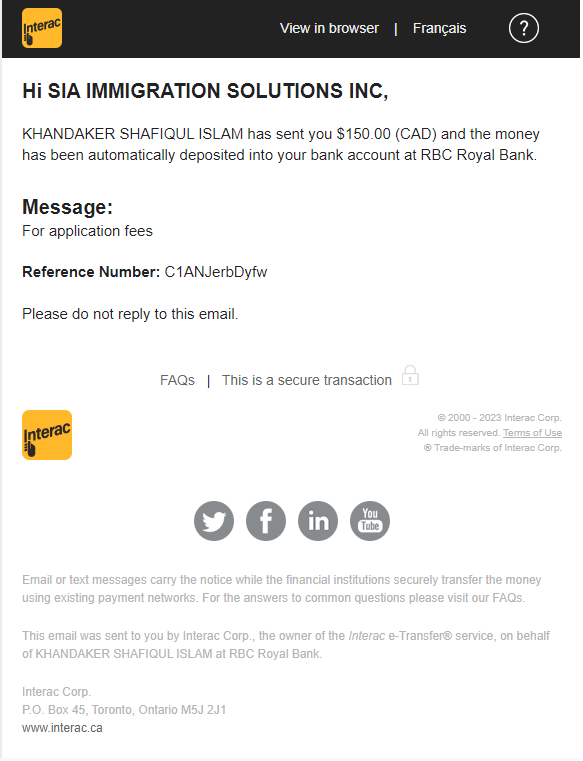 Interac

View in browser | Français ?

Hi SIA IMMIGRATION SOLUTIONS INC,

KHANDAKER SHAFIQUL ISLAM has sent you $150.00 (CAD) and the money has been automatically deposited into your bank account at RBC Royal Bank.

Message:
For application fees

Reference Number: C1ANJerbDyfw

Please do not reply to this email.

FAQs | This is a secure transaction

Interac

© 2000 - 2023 Interac Corp.
All rights reserved. Terms of Use
® Trade-marks of Interac Corp.

in You Tube

Email or text messages carry the notice while the financial institutions securely transfer the money using existing payment networks. For the answers to common questions please visit our FAQs.

This email was sent to you by Interac Corp., the owner of the Interac e-Transfer® service, on behalf of KHANDAKER SHAFIQUL ISLAM at RBC Royal Bank.

Interac Corp.
P.O. Box 45, Toronto, Ontario M5J 2J1
www.interac.ca